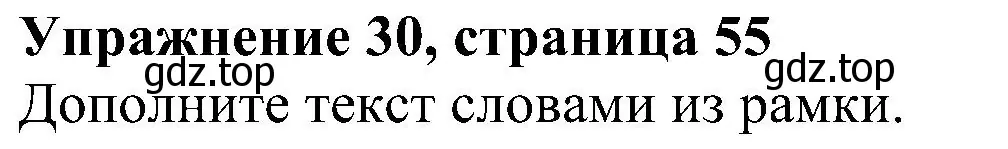 Упражнение 30, страница 55
gdz.top
gdz.top
Дополните текст словами из рамки.